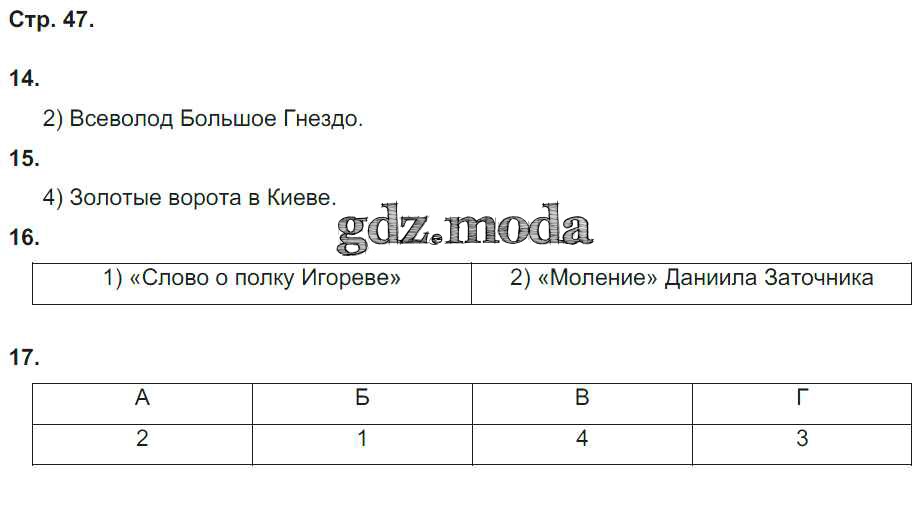 Стр. 47.

14.

2) Всеволод Большое Гнездо.

15.

4) Золотые ворота в Киеве.

16.

| 1) «Слово о полку Игореве» | 2) «Моление» Даниила Заточника |
|---|---|

17.

| А | Б | В | Г |
|---|---|---|---|
| 2 | 1 | 4 | 3 |

gdz.moda